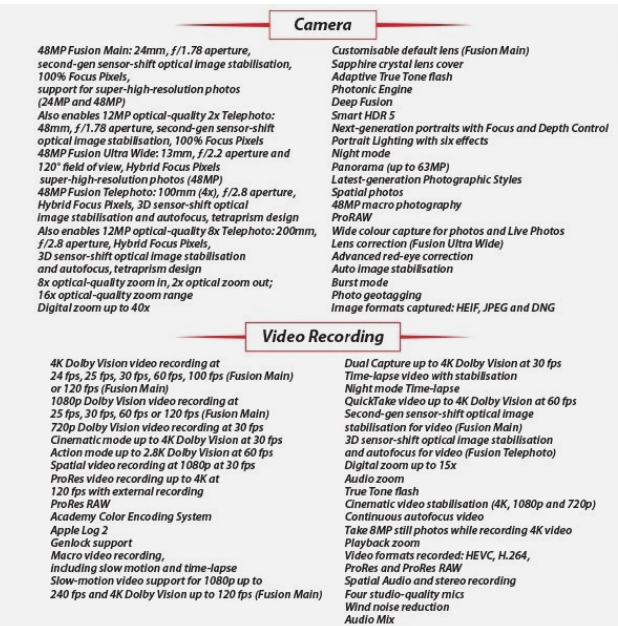 Camera

48MP Fusion Main: 24mm, ƒ/1.78 aperture, second-gen sensor-shift optical image stabilisation, 100% Focus Pixels, support for super-high-resolution photos (24MP and 48MP)
Also enables 12MP optical-quality 2x Telephoto: 48mm, ƒ/1.78 aperture, second-gen sensor-shift optical image stabilisation, 100% Focus Pixels
48MP Fusion Ultra Wide: 13mm, ƒ/2.2 aperture and 120° field of view, Hybrid Focus Pixels super-high-resolution photos (48MP)
48MP Fusion Telephoto: 100mm (4x), ƒ/2.8 aperture, Hybrid Focus Pixels, 3D sensor-shift optical image stabilisation and autofocus, tetraprism design
Also enables 12MP optical-quality 8x Telephoto: 200mm, ƒ/2.8 aperture, Hybrid Focus Pixels, 3D sensor-shift optical image stabilisation and autofocus, tetraprism design
8x optical-quality zoom in, 2x optical zoom out; 16x optical-quality zoom range
Digital zoom up to 40x

Customisable default lens (Fusion Main)
Sapphire crystal lens cover
Adaptive True Tone flash
Photonic Engine
Deep Fusion
Smart HDR 5
Next-generation portraits with Focus and Depth Control
Portrait Lighting with six effects
Night mode
Panorama (up to 63MP)
Latest-generation Photographic Styles
Spatial photos
48MP macro photography
ProRAW
Wide colour capture for photos and Live Photos
Lens correction (Fusion Ultra Wide)
Advanced red-eye correction
Auto image stabilisation
Burst mode
Photo geotagging
Image formats captured: HEIF, JPEG and DNG

Video Recording

4K Dolby Vision video recording at 24 fps, 25 fps, 30 fps, 60 fps, 100 fps (Fusion Main) or 120 fps (Fusion Main)
1080p Dolby Vision video recording at 25 fps, 30 fps, 60 fps or 120 fps (Fusion Main)
720p Dolby Vision video recording at 30 fps
Cinematic mode up to 4K Dolby Vision at 30 fps
Action mode up to 2.8K Dolby Vision at 60 fps
Spatial video recording at 1080p at 30 fps
ProRes video recording up to 4K at 120 fps with external recording
ProRes RAW
Academy Color Encoding System
Apple Log 2
Genlock support
Macro video recording, including slow motion and time-lapse
Slow-motion video support for 1080p up to 240 fps and 4K Dolby Vision up to 120 fps (Fusion Main)

Dual Capture up to 4K Dolby Vision at 30 fps
Time-lapse video with stabilisation
Night mode Time-lapse
QuickTake video up to 4K Dolby Vision at 60 fps
Second-gen sensor-shift optical image stabilisation for video (Fusion Main)
3D sensor-shift optical image stabilisation and autofocus for video (Fusion Telephoto)
Digital zoom up to 15x
Audio zoom
True Tone flash
Cinematic video stabilisation (4K, 1080p and 720p)
Continuous autofocus video
Take 8MP still photos while recording 4K video
Playback zoom
Video formats recorded: HEVC, H.264, ProRes and ProRes RAW
Spatial Audio and stereo recording
Four studio-quality mics
Wind noise reduction
Audio Mix